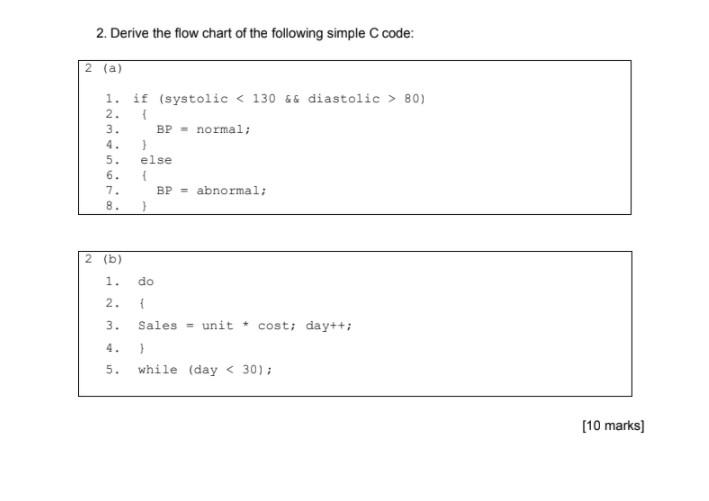 2. Derive the flow chart of the following simple C code:

2 (a)

1. if (systolic < 130 && diastolic > 80)
2. {
3. BP = normal;
4. }
5. else
6. {
7. BP = abnormal;
8. }

2 (b)

1. do
2. {
3. Sales = unit * cost; day++;
4. }
5. while (day < 30);

[10 marks]